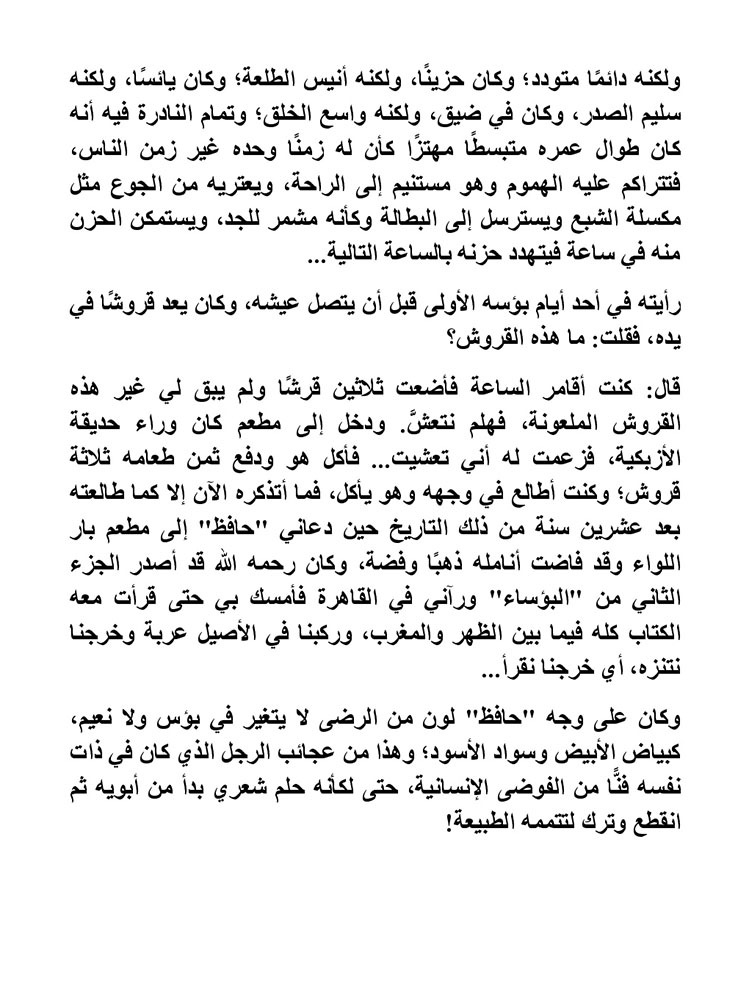 ولكنه دائمًا متودد؛ وكان حزينًا، ولكنه أنيس الطلعة؛ وكان يائسًا، ولكنه سليم الصدر، وكان في ضيق، ولكنه واسع الخلق؛ وتمام النادرة فيه أنه كان طوال عمره متبسطًا مهتزًا كأن له زمنًا وحده غير زمن الناس، فتتراكم عليه الهموم وهو مستنيم إلى الراحة، ويعتريه من الجوع مثل مكسلة الشبع ويسترسل إلى البطالة وكأنه مشمر للجد، ويستمكن الحزن منه في ساعة فيتهدد حزنه بالساعة التالية...

رأيته في أحد أيام بؤسه الأولى قبل أن يتصل عيشه، وكان يعد قروشًا في يده، فقلت: ما هذه القروش؟

قال: كنت أقامر الساعة فأضعت ثلاثين قرشًا ولم يبق لي غير هذه القروش الملعونة، فهلم نتعشَّ. ودخل إلى مطعم كان وراء حديقة الأزبكية، فزعمت له أني تعشيت... فأكل هو ودفع ثمن طعامه ثلاثة قروش؛ وكنت أطالع في وجهه وهو يأكل، فما أتذكره الآن إلا كما طالعته بعد عشرين سنة من ذلك التاريخ حين دعاني "حافظ" إلى مطعم بار اللواء وقد فاضت أنامله ذهبًا وفضة، وكان رحمه الله قد أصدر الجزء الثاني من "البؤساء" ورآني في القاهرة فأمسك بي حتى قرأت معه الكتاب كله فيما بين الظهر والمغرب، وركبنا في الأصيل عربة وخرجنا نتنزه، أي خرجنا نقرأ...

وكان على وجه "حافظ" لون من الرضى لا يتغير في بؤس ولا نعيم، كبياض الأبيض وسواد الأسود؛ وهذا من عجائب الرجل الذي كان في ذات نفسه فنًّا من الفوضى الإنسانية، حتى لكأنه حلم شعري بدأ من أبويه ثم انقطع وترك لتتممه الطبيعة!